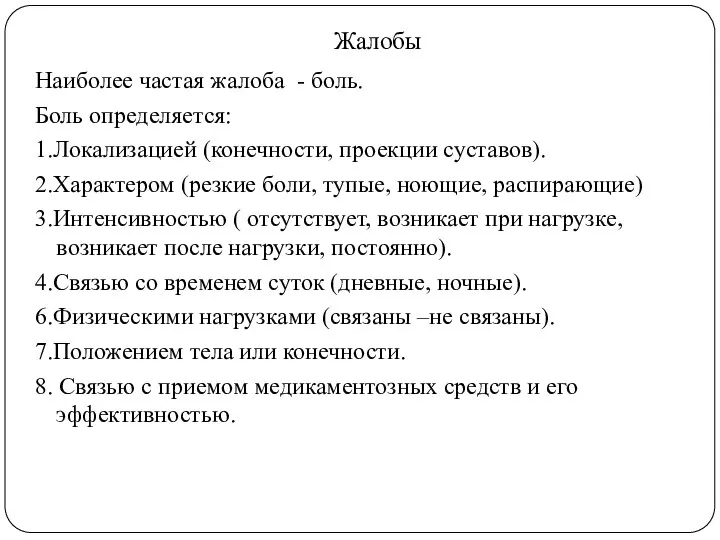 Жалобы

Наиболее частая жалоба - боль.

Боль определяется:

1.Локализацией (конечности, проекции суставов).

2.Характером (резкие боли, тупые, ноющие, распирающие)

3.Интенсивностью ( отсутствует, возникает при нагрузке, возникает после нагрузки, постоянно).

4.Связью со временем суток (дневные, ночные).

6.Физическими нагрузками (связаны –не связаны).

7.Положением тела или конечности.

8. Связью с приемом медикаментозных средств и его эффективностью.